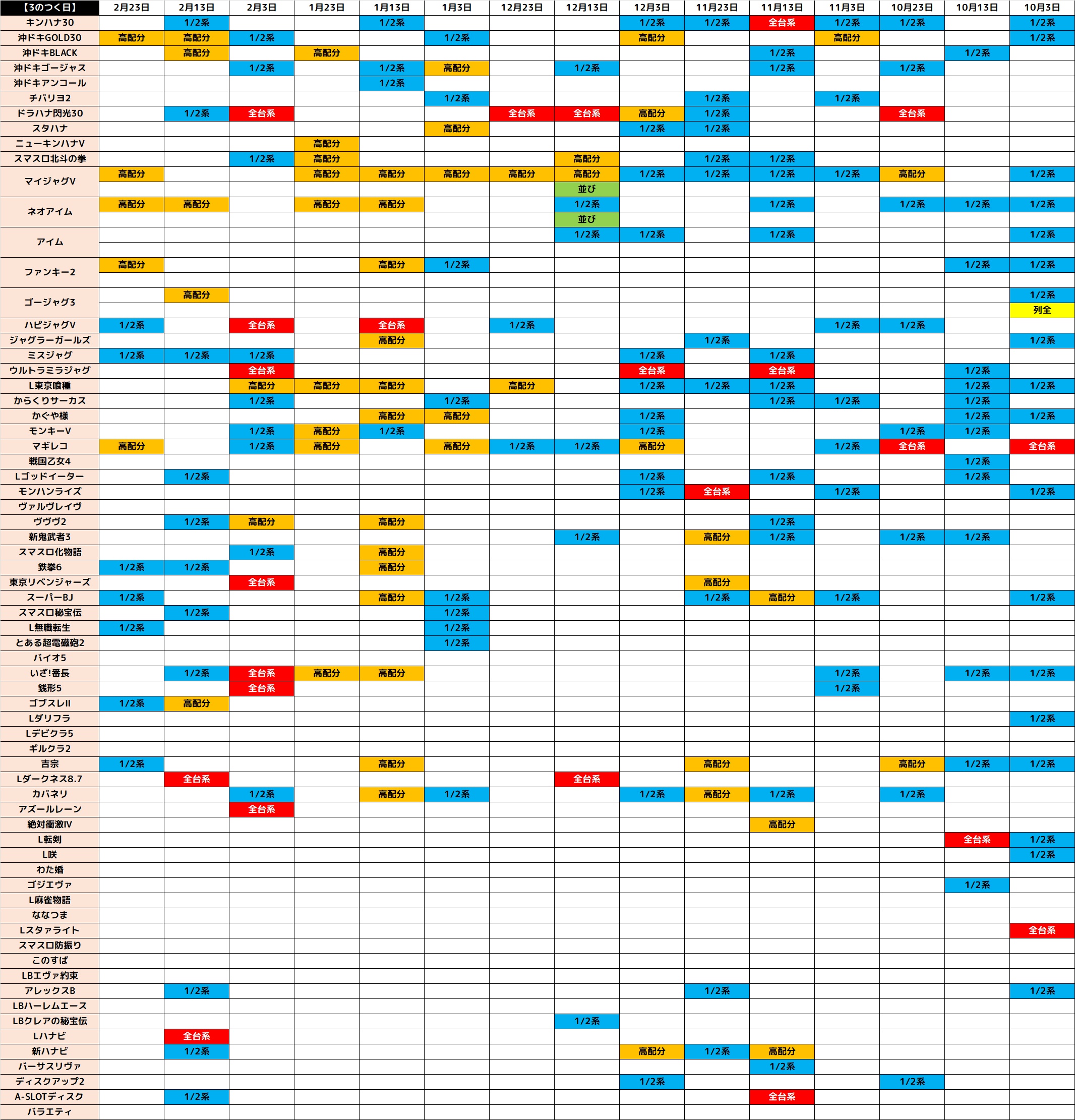 | 【3のつく日】 | 2月23日 | 2月13日 | 2月3日 | 1月23日 | 1月13日 | 1月3日 | 12月23日 | 12月13日 | 12月3日 | 11月23日 | 11月13日 | 11月3日 | 10月23日 | 10月13日 | 10月3日 |
|---|---|---|---|---|---|---|---|---|---|---|---|---|---|---|---|
| キンハナ30 | | 1/2系 | | | 1/2系 | | | | 1/2系 | 1/2系 | 全台系 | 1/2系 | 1/2系 | | 1/2系 |
| 沖ドキGOLD30 | 高配分 | 高配分 | 1/2系 | | | 1/2系 | | | 高配分 | | | 高配分 | | | 1/2系 |
| 沖ドキBLACK | | 高配分 | | 高配分 | | | | | | | 1/2系 | | | 1/2系 | |
| 沖ドキゴージャス | | | 1/2系 | | 1/2系 | 高配分 | | 1/2系 | | | 1/2系 | | 1/2系 | | |
| 沖ドキアンコール | | | | | 1/2系 | | | | | | | | | | |
| チバリヨ2 | | | | | | 1/2系 | | | | 1/2系 | | 1/2系 | | | |
| ドラハナ閃光30 | | 1/2系 | 全台系 | | | | 全台系 | 全台系 | 高配分 | 1/2系 | | | 全台系 | | |
| スタハナ | | | | | | 高配分 | | | 1/2系 | 1/2系 | | | | | |
| ニューキンハナV | | | | 高配分 | | | | | | | | | | | |
| スマスロ北斗の拳 | | | 1/2系 | 高配分 | | | | 高配分 | | 1/2系 | 1/2系 | | | | |
| マイジャグV | 高配分 | | | 高配分 | 高配分 | 高配分 | 高配分 | 高配分 | 1/2系 | 1/2系 | 1/2系 | 1/2系 | 高配分 | | 1/2系 |
| | | | | | | | | 並び | | | | | | | |
| ネオアイム | 高配分 | 高配分 | | 高配分 | 高配分 | | | 1/2系 | | | 1/2系 | | 1/2系 | 1/2系 | 1/2系 |
| | | | | | | | | 並び | | | | | | | |
| アイム | | | | | | | | 1/2系 | 1/2系 | | 1/2系 | | | | 1/2系 |
| | | | | | | | | | | | | | | | |
| ファンキー2 | 高配分 | | | | 高配分 | 1/2系 | | | | | | | | 1/2系 | 1/2系 |
| | | | | | | | | | | | | | | | |
| ゴージャグ3 | | 高配分 | | | | | | | | | | | | | 1/2系 |
| | | | | | | | | | | | | | | | 列全 |
| ハピジャグV | 1/2系 | | 全台系 | | 全台系 | | 1/2系 | | | | | 1/2系 | 1/2系 | | |
| ジャグラーガールズ | | | | | 高配分 | | | | | 1/2系 | | | | | 1/2系 |
| ミスジャグ | 1/2系 | 1/2系 | 1/2系 | | | | | | 1/2系 | | 1/2系 | | | | |
| ウルトラミラジャグ | | | 全台系 | | | | | | 全台系 | | 全台系 | | | 1/2系 | |
| L東京喰種 | | | 高配分 | 高配分 | 高配分 | | 高配分 | | 1/2系 | 1/2系 | 1/2系 | | | 1/2系 | 1/2系 |
| からくりサーカス | | | 1/2系 | | | 1/2系 | | | | | 1/2系 | 1/2系 | | 1/2系 | |
| かぐや様 | | | | | 高配分 | 高配分 | | | 1/2系 | | | | | 1/2系 | 1/2系 |
| モンキーV | | | 1/2系 | 高配分 | 1/2系 | | | | 1/2系 | | | | 1/2系 | 1/2系 | |
| マギレコ | 高配分 | | 1/2系 | 高配分 | | 高配分 | 1/2系 | 1/2系 | 高配分 | | | 1/2系 | 全台系 | | 全台系 |
| 戦国乙女4 | | | | | | | | | | | | | | 1/2系 | |
| Lゴッドイーター | | 1/2系 | | | | | | | 1/2系 | | 1/2系 | | | 1/2系 | |
| モンハンライズ | | | | | | | | | 1/2系 | 全台系 | | 1/2系 | | | 1/2系 |
| ヴァルヴレイヴ | | | | | | | | | | | | | | | |
| ヴヴヴ2 | | 1/2系 | 高配分 | | 高配分 | | | | | | 1/2系 | | | | |
| 新鬼武者3 | | | | | | | | 1/2系 | | 高配分 | 1/2系 | | 1/2系 | 1/2系 | |
| スマスロ化物語 | | | 1/2系 | | 高配分 | | | | | | | | | | |
| 鉄拳6 | 1/2系 | 1/2系 | | | 高配分 | | | | | | | | | | |
| 東京リベンジャーズ | | | 全台系 | | | | | | | 高配分 | | | | | |
| スーパーBJ | 1/2系 | | | | 高配分 | 1/2系 | | | | 1/2系 | 高配分 | 1/2系 | | | 1/2系 |
| スマスロ秘宝伝 | | 1/2系 | | | | 1/2系 | | | | | | | | | |
| L無職転生 | 1/2系 | | | | | 1/2系 | | | | | | | | | |
| とある超電磁砲2 | | | | | | 1/2系 | | | | | | | | | |
| バイオ5 | | | | | | | | | | | | | | | |
| いざ!番長 | | 1/2系 | 全台系 | 高配分 | 高配分 | | | | | | | 1/2系 | | 1/2系 | 1/2系 |
| 銭形5 | | | 全台系 | | | | | | | | | 1/2系 | | | |
| ゴブスレII | 1/2系 | 高配分 | | | | | | | | | | | | | |
| Lダリフラ | | | | | | | | | | | | | | | 1/2系 |
| Lデビクラ5 | | | | | | | | | | | | | | | |
| ギルクラ2 | | | | | | | | | | | | | | | |
| 吉宗 | 1/2系 | | | | 高配分 | | | | | 高配分 | | | 高配分 | 1/2系 | 1/2系 |
| Lダークネス8.7 | | 全台系 | | | | | | 全台系 | | | | | | | |
| カバネリ | | | 1/2系 | | 高配分 | 1/2系 | | | 1/2系 | 高配分 | 1/2系 | | 1/2系 | | |
| アズールレーン | | | 全台系 | | | | | | | | | | | | |
| 絶対衝激IV | | | | | | | | | | | 高配分 | | | | |
| L転剣 | | | | | | | | | | | | | | 全台系 | 1/2系 |
| L咲 | | | | | | | | | | | | | | | 1/2系 |
| わた婚 | | | | | | | | | | | | | | | |
| ゴジエヴァ | | | | | | | | | | | | | | 1/2系 | |
| L麻雀物語 | | | | | | | | | | | | | | | |
| ななつま | | | | | | | | | | | | | | | |
| Lスタァライト | | | | | | | | | | | | | | | 全台系 |
| スマスロ防振り | | | | | | | | | | | | | | | |
| このすば | | | | | | | | | | | | | | | |
| LBエヴァ約束 | | | | | | | | | | | | | | | |
| アレックスB | | 1/2系 | | | | | | | | 1/2系 | | | | | 1/2系 |
| LBハーレムエース | | | | | | | | | | | | | | | |
| LBクレアの秘宝伝 | | | | | | | | 1/2系 | | | | | | | |
| Lハナビ | | 全台系 | | | | | | | | | | | | | |
| 新ハナビ | | 1/2系 | | | | | | | 高配分 | 1/2系 | 高配分 | | | | |
| バーサスリヴァ | | | | | | | | | | | 1/2系 | | | | |
| ディスクアップ2 | | | | | | | | | 1/2系 | | | | 1/2系 | | |
| A-SLOTディスク | | 1/2系 | | | | | | | | | 全台系 | | | | |
| バラエティ | | | | | | | | | | | | | | | |